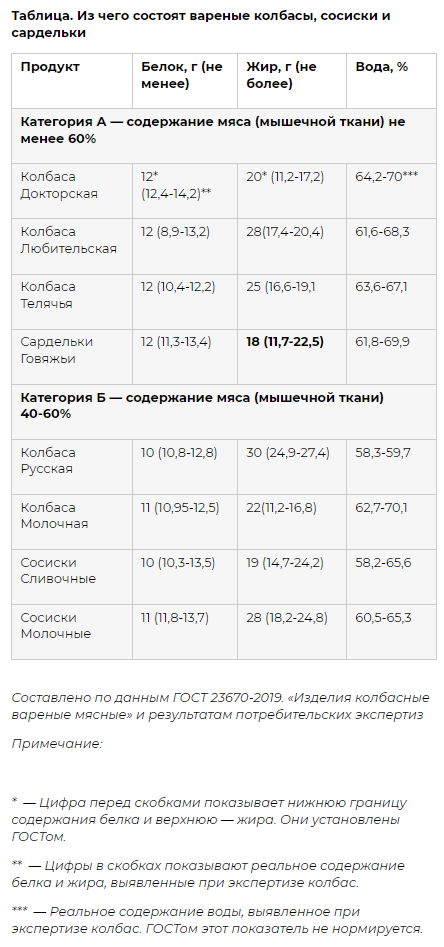 Таблица. Из чего состоят вареные колбасы, сосиски и сардельки

| Продукт | Белок, г (не менее) | Жир, г (не более) | Вода, % |
|---|---|---|---|
| Категория А — содержание мяса (мышечной ткани) не менее 60% | | | |
| Колбаса Докторская | 12* (12,4-14,2)** | 20* (11,2-17,2) | 64,2-70*** |
| Колбаса Любительская | 12 (8,9-13,2) | 28(17,4-20,4) | 61,6-68,3 |
| Колбаса Телячья | 12 (10,4-12,2) | 25 (16,6-19,1 | 63,6-67,1 |
| Сардельки Говяжьи | 12 (11,3-13,4) | 18 (11,7-22,5) | 61,8-69,9 |
| Категория Б — содержание мяса (мышечной ткани) 40-60% | | | |
| Колбаса Русская | 10 (10,8-12,8) | 30 (24,9-27,4) | 58,3-59,7 |
| Колбаса Молочная | 11 (10,95-12,5) | 22(11,2-16,8) | 62,7-70,1 |
| Сосиски Сливочные | 10 (10,3-13,5) | 19 (14,7-24,2) | 58,2-65,6 |
| Сосиски Молочные | 11 (11,8-13,7) | 28 (18,2-24,8) | 60,5-65,3 |

Составлено по данным ГОСТ 23670-2019. «Изделия колбасные вареные мясные» и результатам потребительских экспертиз

Примечание:

* — Цифра перед скобками показывает нижнюю границу содержания белка и верхнюю — жира. Они установлены ГОСТом.

** — Цифры в скобках показывают реальное содержание белка и жира, выявленные при экспертизе колбас.

*** — Реальное содержание воды, выявленное при экспертизе колбас. ГОСТом этот показатель не нормируется.